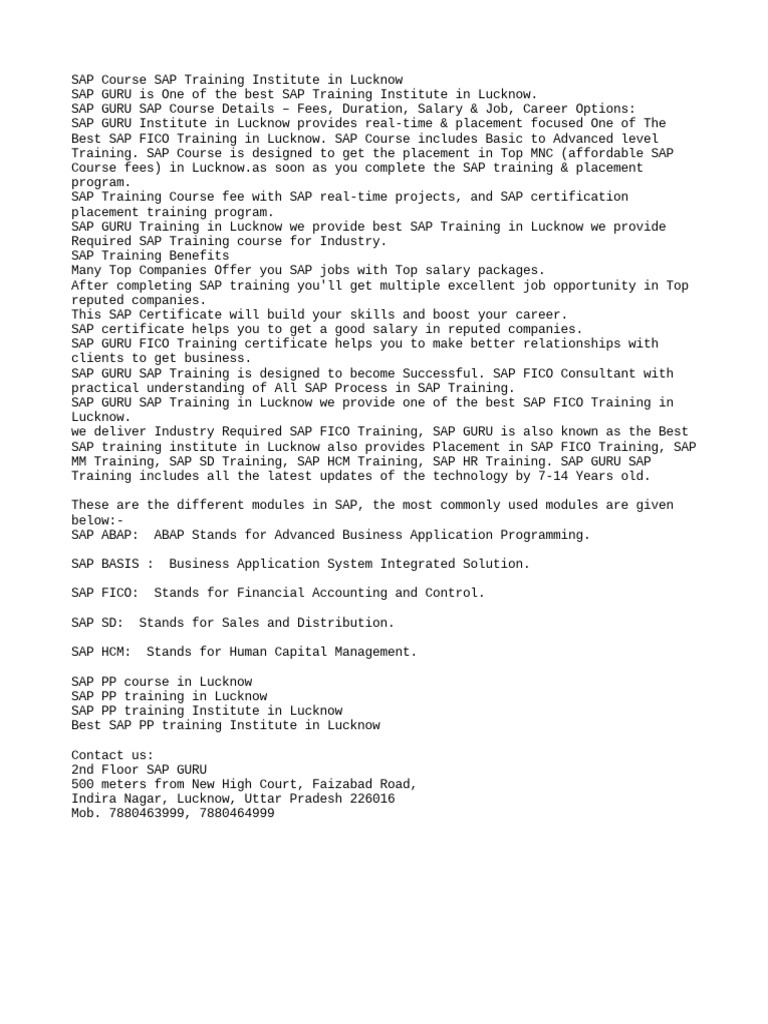 SAP Course SAP Training Institute in Lucknow
SAP GURU is One of the best SAP Training Institute in Lucknow.
SAP GURU SAP Course Details – Fees, Duration, Salary & Job, Career Options:
SAP GURU Institute in Lucknow provides real-time & placement focused One of The Best SAP FICO Training in Lucknow. SAP Course includes Basic to Advanced level Training. SAP Course is designed to get the placement in Top MNC (affordable SAP Course fees) in Lucknow.as soon as you complete the SAP training & placement program.
SAP Training Course fee with SAP real-time projects, and SAP certification placement training program.
SAP GURU Training in Lucknow we provide best SAP Training in Lucknow we provide Required SAP Training course for Industry.
SAP Training Benefits
Many Top Companies Offer you SAP jobs with Top salary packages.
After completing SAP training you'll get multiple excellent job opportunity in Top reputed companies.
This SAP Certificate will build your skills and boost your career.
SAP certificate helps you to get a good salary in reputed companies.
SAP GURU FICO Training certificate helps you to make better relationships with clients to get business.
SAP GURU SAP Training is designed to become Successful. SAP FICO Consultant with practical understanding of All SAP Process in SAP Training.
SAP GURU SAP Training in Lucknow we provide one of the best SAP FICO Training in Lucknow.
we deliver Industry Required SAP FICO Training, SAP GURU is also known as the Best SAP training institute in Lucknow also provides Placement in SAP FICO Training, SAP MM Training, SAP SD Training, SAP HCM Training, SAP HR Training. SAP GURU SAP Training includes all the latest updates of the technology by 7-14 Years old.

These are the different modules in SAP, the most commonly used modules are given below:-
SAP ABAP:  ABAP Stands for Advanced Business Application Programming.

SAP BASIS :  Business Application System Integrated Solution.

SAP FICO:  Stands for Financial Accounting and Control.

SAP SD:  Stands for Sales and Distribution.

SAP HCM:  Stands for Human Capital Management.

SAP PP course in Lucknow
SAP PP training in Lucknow
SAP PP training Institute in Lucknow
Best SAP PP training Institute in Lucknow

Contact us:
2nd Floor SAP GURU
500 meters from New High Court, Faizabad Road,
Indira Nagar, Lucknow, Uttar Pradesh 226016
Mob. 7880463999, 7880464999